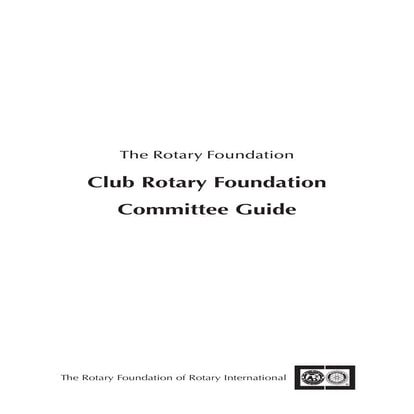 The Rotary Foundation

Club Rotary Foundation Committee Guide

The Rotary Foundation of Rotary International